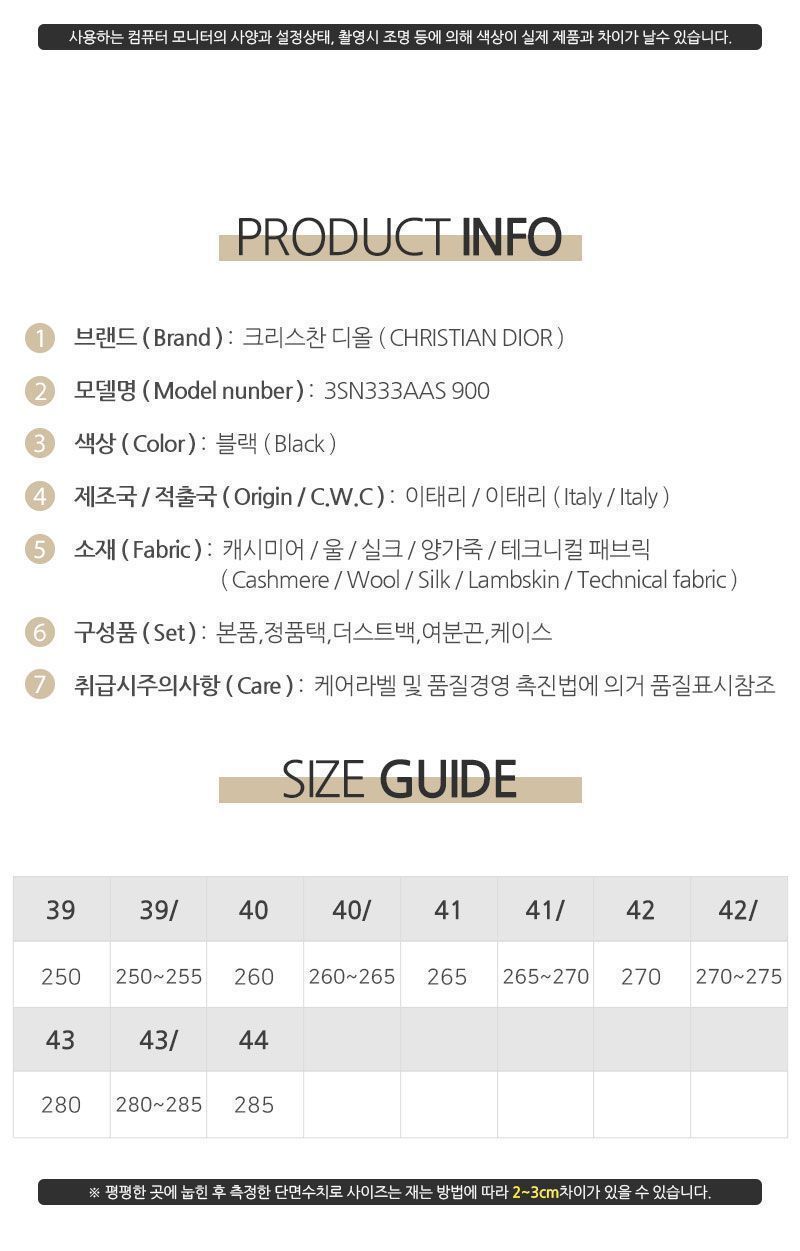 사용하는 컴퓨터 모니터의 사양과 설정상태, 촬영시 조명 등에 의해 색상이 실제 제품과 차이가 날수 있습니다.

PRODUCT INFO

1 브랜드 ( Brand ) : 크리스찬 디올 ( CHRISTIAN DIOR )

2 모델명 ( Model nunber ) : 3SN333AAS 900

3 색상 ( Color ) : 블랙 ( Black )

4 제조국 / 적출국 ( Origin / C.W.C ) : 이태리 / 이태리 ( Italy / Italy )

5 소재 ( Fabric ) : 캐시미어 / 울 / 실크 / 양가죽 / 테크니컬 패브릭 ( Cashmere / Wool / Silk / Lambskin / Technical fabric )

6 구성품 ( Set ) : 본품,정품택,더스트백,여분끈,케이스

7 취급시주의사항 ( Care ) : 케어라벨 및 품질경영 촉진법에 의거 품질표시참조

SIZE GUIDE

| 39 | 39/ | 40 | 40/ | 41 | 41/ | 42 | 42/ |
|---|---|---|---|---|---|---|---|
| 250 | 250~255 | 260 | 260~265 | 265 | 265~270 | 270 | 270~275 |
| 43 | 43/ | 44 | | | | | |
| 280 | 280~285 | 285 | | | | | |

※ 평평한 곳에 눕힌 후 측정한 단면수치로 사이즈는 재는 방법에 따라 2~3cm차이가 있을 수 있습니다.